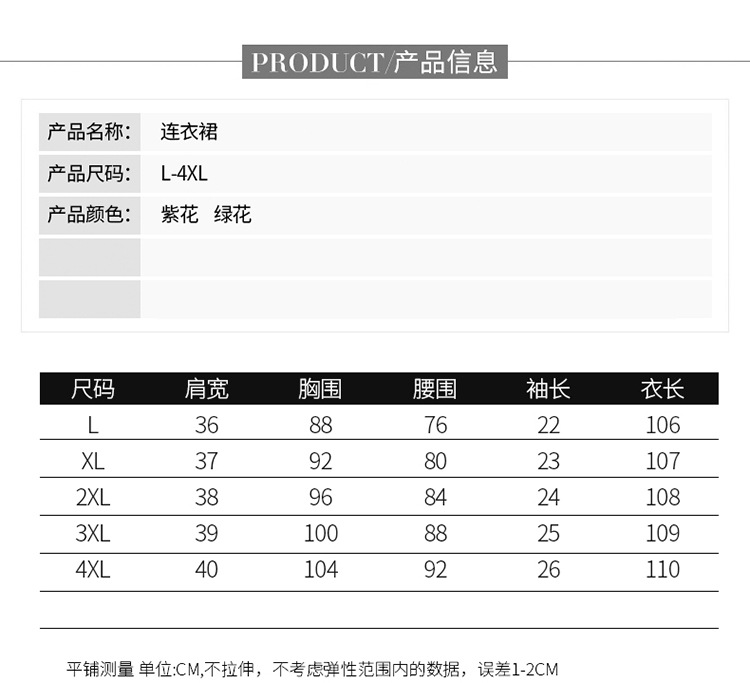 PRODUCT/产品信息

产品名称: 连衣裙
产品尺码: L-4XL
产品颜色: 紫花 绿花

| 尺码 | 肩宽 | 胸围 | 腰围 | 袖长 | 衣长 |
|---|---|---|---|---|---|
| L | 36 | 88 | 76 | 22 | 106 |
| XL | 37 | 92 | 80 | 23 | 107 |
| 2XL | 38 | 96 | 84 | 24 | 108 |
| 3XL | 39 | 100 | 88 | 25 | 109 |
| 4XL | 40 | 104 | 92 | 26 | 110 |

平铺测量 单位:CM,不拉伸，不考虑弹性范围内的数据，误差1-2CM